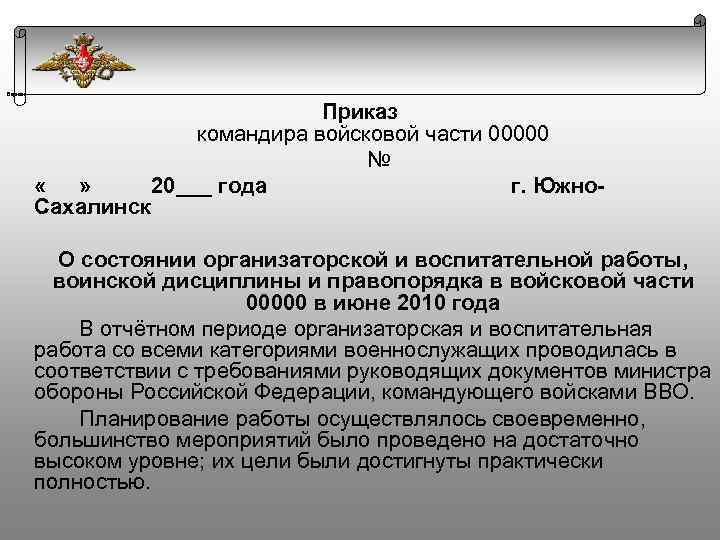 Приказ
командира войсковой части 00000
№

«     »          20___ года                                   г. Южно-Сахалинск

О состоянии организаторской и воспитательной работы, воинской дисциплины и правопорядка в войсковой части 00000 в июне 2010 года

В отчётном периоде организаторская и воспитательная работа со всеми категориями военнослужащих проводилась в соответствии с требованиями руководящих документов министра обороны Российской Федерации, командующего войсками ВВО.

Планирование работы осуществлялось своевременно, большинство мероприятий было проведено на достаточно высоком уровне; их цели были достигнуты практически полностью.